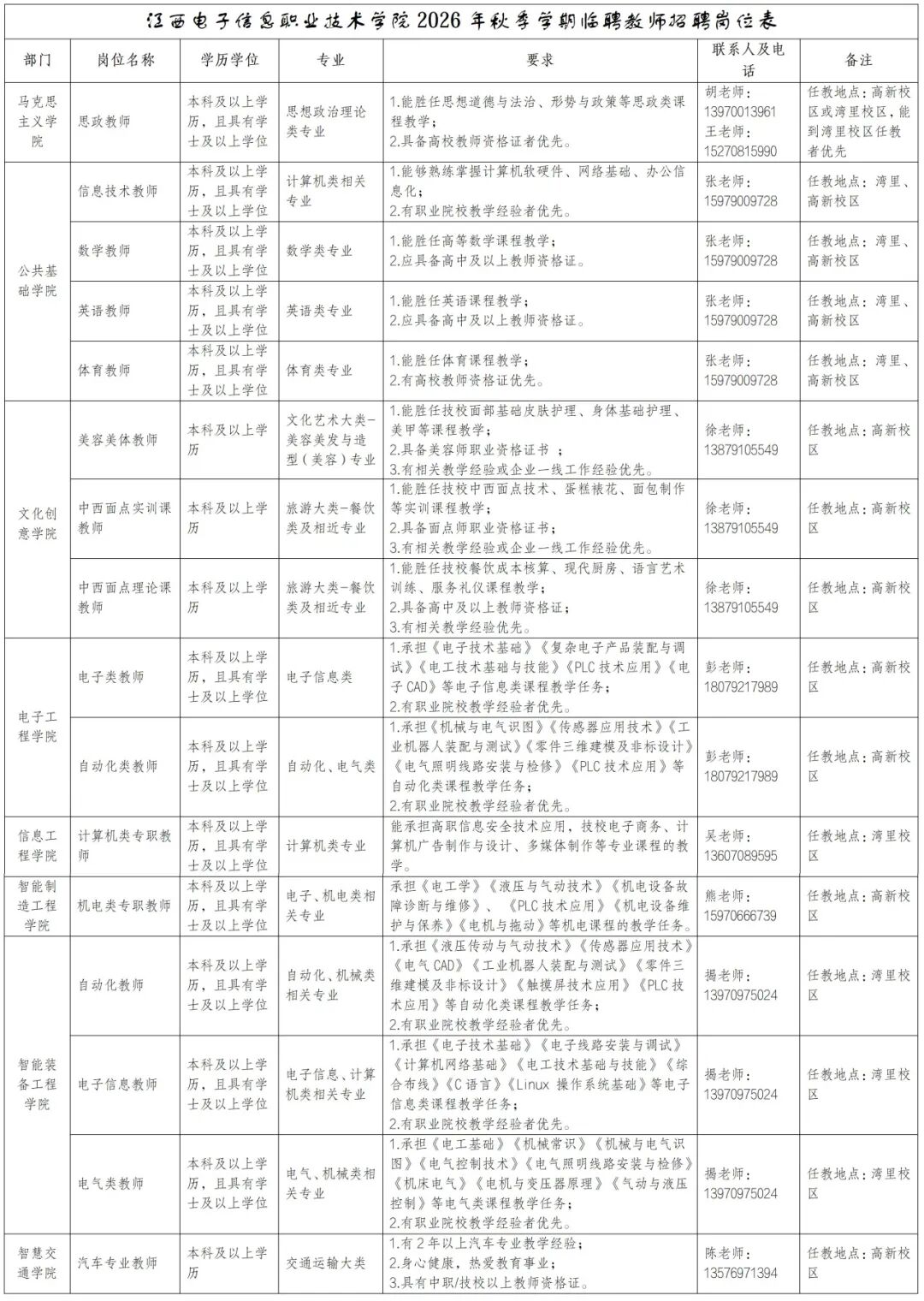 江西电子信息职业技术学院2026年秋季学期临聘教师招聘岗位表

| 部门 | 岗位名称 | 学历学位 | 专业 | 要求 | 联系人及电话 | 备注 |
|---|---|---|---|---|---|---|
| 马克思主义学院 | 思政教师 | 本科及以上学历，且具有学士及以上学位 | 思想政治理论类专业 | 1.能胜任思想道德与法治、形势与政策等思政类课程教学；2.具备高校教师资格证者优先。 | 胡老师：13970013961 王老师：15270815990 | 任教地点：高新校区或湾里校区，能到湾里校区任教者优先 |
| 公共基础学院 | 信息技术教师 | 本科及以上学历，且具有学士及以上学位 | 计算机类相关专业 | 1.能够熟练掌握计算机软硬件、网络基础、办公信息化；2.有职业院校教学经验者优先。 | 张老师：15979009728 | 任教地点：湾里、高新校区 |
|  | 数学教师 | 本科及以上学历，且具有学士及以上学位 | 数学类专业 | 1.能胜任高等数学课程教学；2.应具备高中及以上教师资格证。 | 张老师：15979009728 | 任教地点：湾里、高新校区 |
|  | 英语教师 | 本科及以上学历，且具有学士及以上学位 | 英语类专业 | 1.能胜任英语课程教学；2.应具备高中及以上教师资格证。 | 张老师：15979009728 | 任教地点：湾里、高新校区 |
|  | 体育教师 | 本科及以上学历，且具有学士及以上学位 | 体育类专业 | 1.能胜任体育课程教学；2.有高校教师资格证优先。 | 张老师：15979009728 | 任教地点：湾里、高新校区 |
| 文化创意学院 | 美容美体教师 | 本科及以上学历 | 文化艺术大类-美容美发与造型（美容）专业 | 1.能胜任技校面部基础皮肤护理、身体基础护理、美甲等课程教学；2.具备美容师职业资格证书；3.有相关教学经验或企业一线工作经验优先。 | 徐老师：13879105549 | 任教地点：高新校区 |
|  | 中西面点实训课教师 | 本科及以上学历 | 旅游大类-餐饮类及相近专业 | 1.能胜任技校中西面点技术、蛋糕裱花、面包制作等实训课程教学；2.具备面点师职业资格证书；3.有相关教学经验或企业一线工作经验优先。 | 徐老师：13879105549 | 任教地点：高新校区 |
|  | 中西面点理论课教师 | 本科及以上学历 | 旅游大类-餐饮类及相近专业 | 1.能胜任技校餐饮成本核算、现代厨房、语言艺术训练、服务礼仪课程教学；2.具备高中及以上教师资格证；3.有相关教学经验优先。 | 徐老师：13879105549 | 任教地点：高新校区 |
| 电子工程学院 | 电子类教师 | 本科及以上学历，且具有学士及以上学位 | 电子信息类 | 1.承担《电子技术基础》《复杂电子产品装配与调试》《电工技术基础与技能》《PLC技术应用》《电子CAD》等电子信息类课程教学任务；2.有职业院校教学经验者优先。 | 彭老师：18079217989 | 任教地点：高新校区 |
|  | 自动化类教师 | 本科及以上学历，且具有学士及以上学位 | 自动化、电气类 | 1.承担《机械与电气识图》《传感器应用技术》《工业机器人装配与测试》《零件三维建模及非标设计》《电气照明线路安装与检修》《PLC技术应用》等自动化类课程教学任务；2.有职业院校教学经验者优先。 | 彭老师：18079217989 | 任教地点：高新校区 |
| 信息工程学院 | 计算机类专职教师 | 本科及以上学历，且具有学士及以上学位 | 计算机类专业 | 能承担高职信息安全技术应用，技校电子商务、计算机广告制作与设计、多媒体制作等专业课程的教学。 | 吴老师：13607089595 | 任教地点：湾里校区 |
| 智能制造工程学院 | 机电类专职教师 | 本科及以上学历，且具有学士及以上学位 | 电子、机电类相关专业 | 承担《电工学》《液压与气动技术》《机电设备故障诊断与维修》、《PLC技术应用》《机电设备维护与保养》《电机与拖动》等机电课程的教学任务。 | 熊老师：15970666739 | 任教地点：高新校区 |
| 智能装备工程学院 | 自动化教师 | 本科及以上学历，且具有学士及以上学位 | 自动化、机械类相关专业 | 1.承担《液压传动与气动技术》《传感器应用技术》《电气CAD》《工业机器人装配与测试》《零件三维建模及非标设计》《触摸屏技术应用》《PLC技术应用》等自动化类课程教学任务；2.有职业院校教学经验者优先。 | 揭老师：13970975024 | 任教地点：湾里校区 |
|  | 电子信息教师 | 本科及以上学历，且具有学士及以上学位 | 电子信息、计算机类相关专业 | 1.承担《电子技术基础》《电子线路安装与调试》《计算机网络基础》《电工技术基础与技能》《综合布线》《C语言》《Linux操作系统基础》等电子信息类课程教学任务；2.有职业院校教学经验者优先。 | 揭老师：13970975024 | 任教地点：湾里校区 |
|  | 电气类教师 | 本科及以上学历，且具有学士及以上学位 | 电气、机械类相关专业 | 1.承担《电工基础》《机械常识》《机械与电气识图》《电气控制技术》《电气照明线路安装与检修》《机床电气》《电机与变压器原理》《气动与液压控制》等电气类课程教学任务；2.有职业院校教学经验者优先。 | 揭老师：13970975024 | 任教地点：湾里校区 |
| 智慧交通学院 | 汽车专业教师 | 本科及以上学历 | 交通运输大类 | 1.有2年以上汽车专业教学经验；2.身心健康，热爱教育事业；3.具有中职/技校以上教师资格证。 | 陈老师：13576971394 | 任教地点：高新校区 |